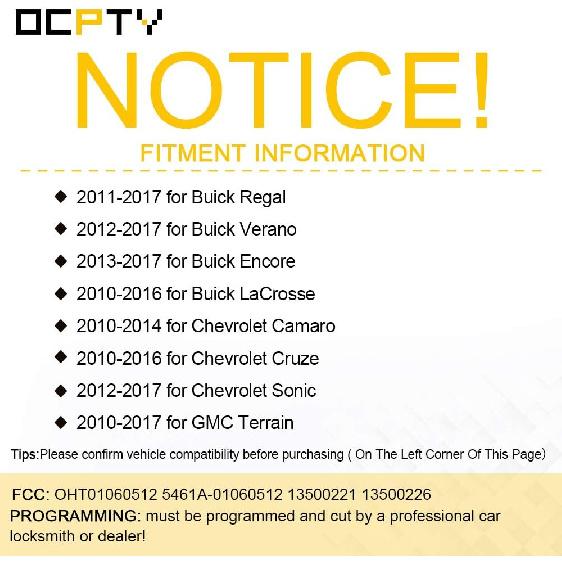 OCPTY

NOTICE!

FITMENT INFORMATION

◆ 2011-2017 for Buick Regal
◆ 2012-2017 for Buick Verano
◆ 2013-2017 for Buick Encore
◆ 2010-2016 for Buick LaCrosse
◆ 2010-2014 for Chevrolet Camaro
◆ 2010-2016 for Chevrolet Cruze
◆ 2012-2017 for Chevrolet Sonic
◆ 2010-2017 for GMC Terrain

Tips:Please confirm vehicle compatibility before purchasing ( On The Left Corner Of This Page)

FCC: OHT01060512 5461A-01060512 13500221 13500226
PROGRAMMING: must be programmed and cut by a professional car locksmith or dealer!